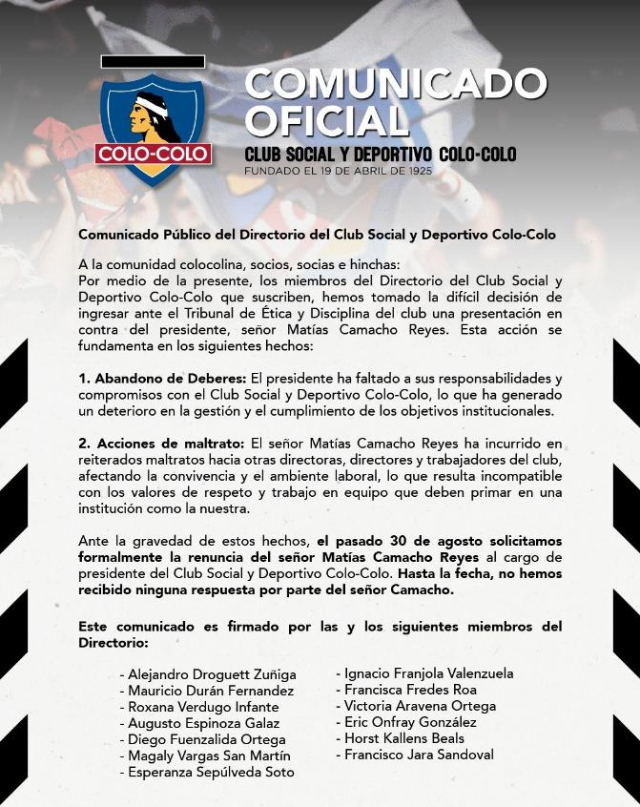 COLO-COLO

COMUNICADO OFICIAL

CLUB SOCIAL Y DEPORTIVO COLO-COLO
FUNDADO EL 19 DE ABRIL DE 1925

Comunicado Público del Directorio del Club Social y Deportivo Colo-Colo

A la comunidad colocolina, socios, socias e hinchas:
Por medio de la presente, los miembros del Directorio del Club Social y Deportivo Colo-Colo que suscriben, hemos tomado la difícil decisión de ingresar ante el Tribunal de Ética y Disciplina del club una presentación en contra del presidente, señor Matías Camacho Reyes. Esta acción se fundamenta en los siguientes hechos:

1. Abandono de Deberes: El presidente ha faltado a sus responsabilidades y compromisos con el Club Social y Deportivo Colo-Colo, lo que ha generado un deterioro en la gestión y el cumplimiento de los objetivos institucionales.

2. Acciones de maltrato: El señor Matías Camacho Reyes ha incurrido en reiterados maltratos hacia otras directoras, directores y trabajadores del club, afectando la convivencia y el ambiente laboral, lo que resulta incompatible con los valores de respeto y trabajo en equipo que deben primar en una institución como la nuestra.

Ante la gravedad de estos hechos, el pasado 30 de agosto solicitamos formalmente la renuncia del señor Matías Camacho Reyes al cargo de presidente del Club Social y Deportivo Colo-Colo. Hasta la fecha, no hemos recibido ninguna respuesta por parte del señor Camacho.

Este comunicado es firmado por las y los siguientes miembros del Directorio:

- Alejandro Droguett Zuñiga
- Mauricio Durán Fernandez
- Roxana Verdugo Infante
- Augusto Espinoza Galaz
- Diego Fuenzalida Ortega
- Magaly Vargas San Martín
- Esperanza Sepúlveda Soto

- Ignacio Franjola Valenzuela
- Francisca Fredes Roa
- Victoria Aravena Ortega
- Eric Onfray González
- Horst Kallens Beals
- Francisco Jara Sandoval